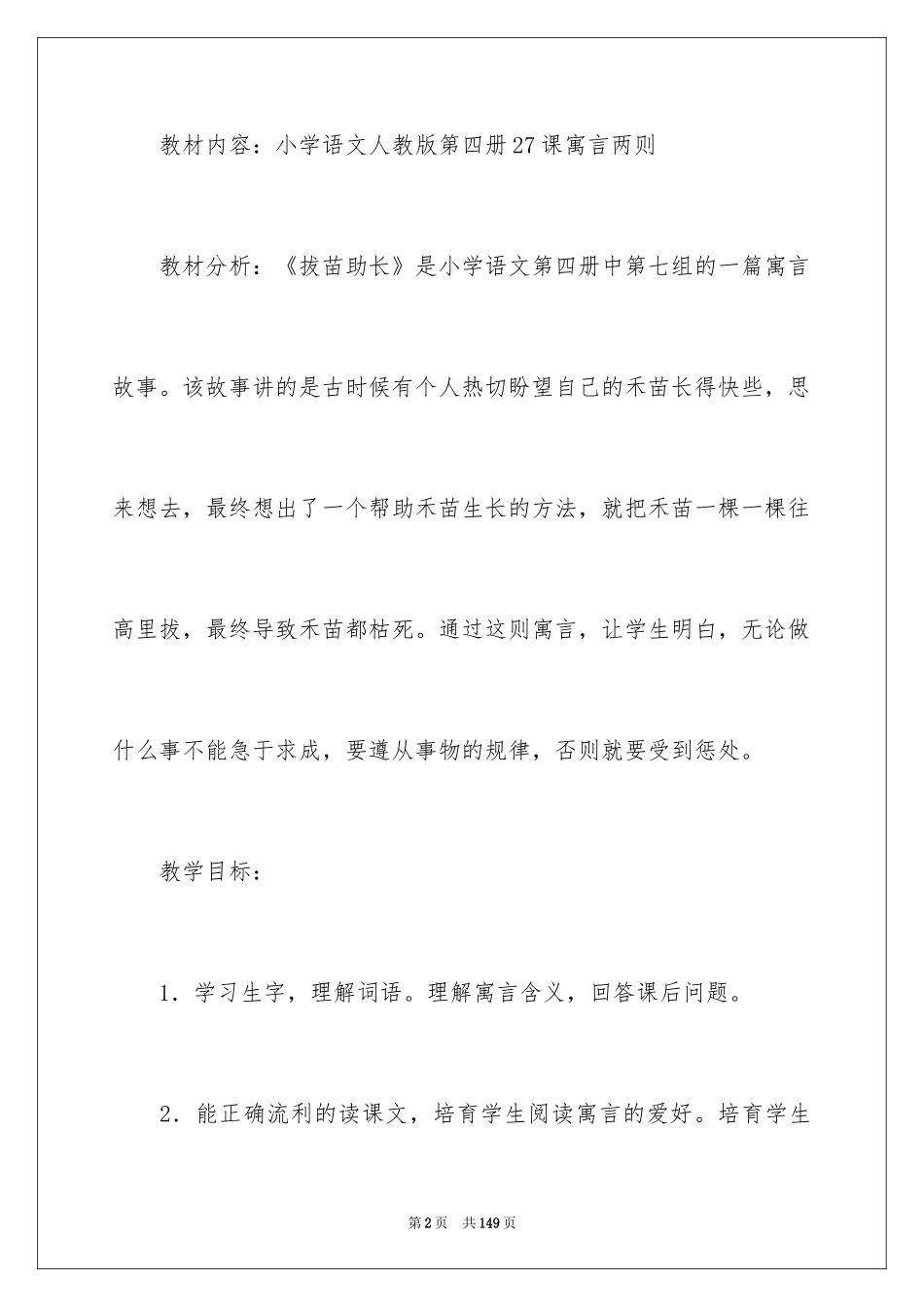 教材内容：小学语文人教版第四册27课寓言两则

教材分析：《拔苗助长》是小学语文第四册中第七组的一篇寓言故事。该故事讲的是古时候有个人热切盼望自己的禾苗长得快些，思来想去，最终想出了一个帮助禾苗生长的方法，就把禾苗一棵一棵往高里拔，最终导致禾苗都枯死。通过这则寓言，让学生明白，无论做什么事不能急于求成，要遵从事物的规律，否则就要受到惩处。

教学目标：

1．学习生字，理解词语。理解寓言含义，回答课后问题。

2．能正确流利的读课文，培育学生阅读寓言的爱好。培育学生

第2页　共149页